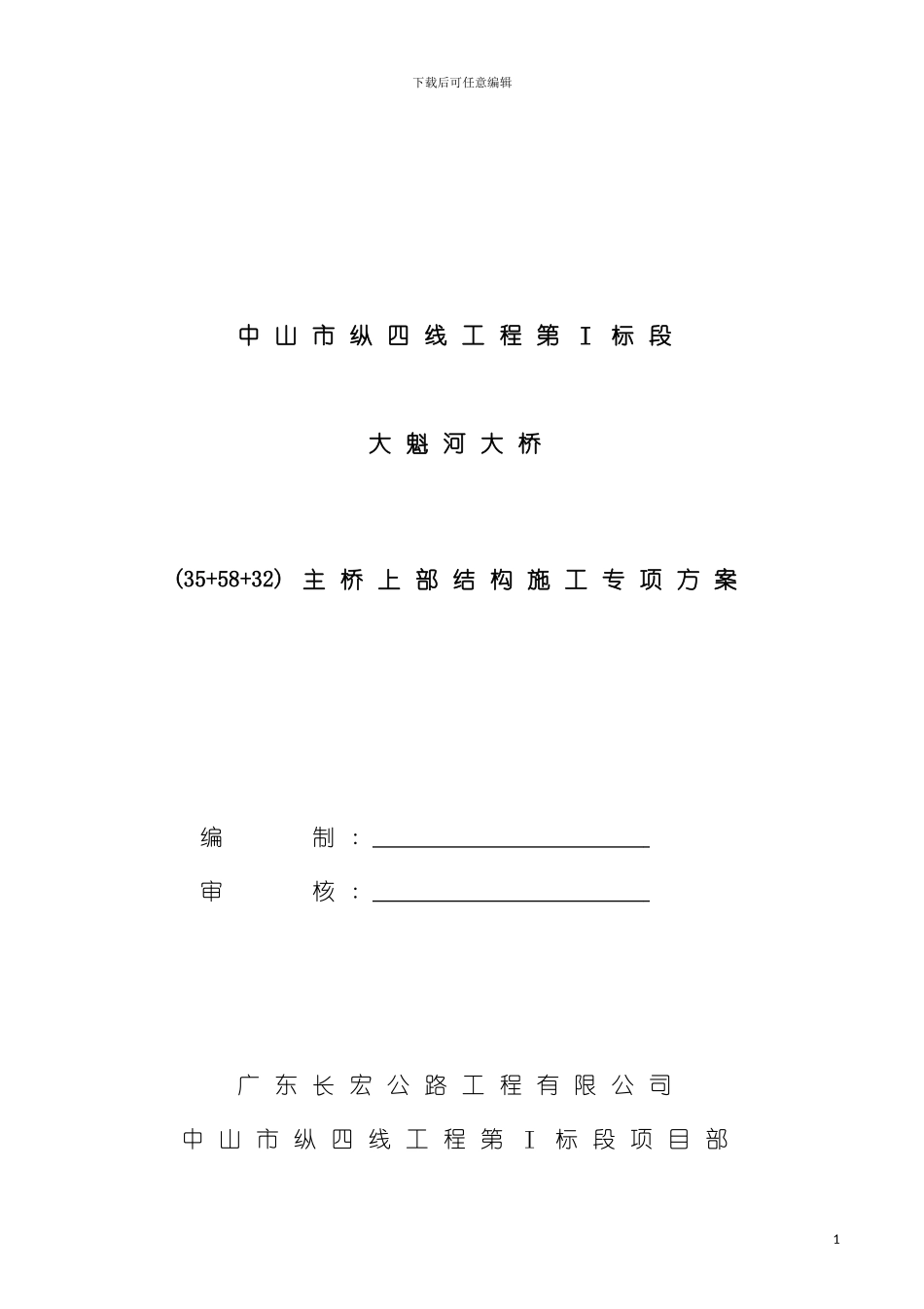 下载后可任意编辑

中山市纵四线工程第Ⅰ标段

大魁河大桥

(35+58+32) 主桥上部结构施工专项方案

编　　制：

审　　核：

广东长宏公路工程有限公司

中山市纵四线工程第Ⅰ标段项目部

1